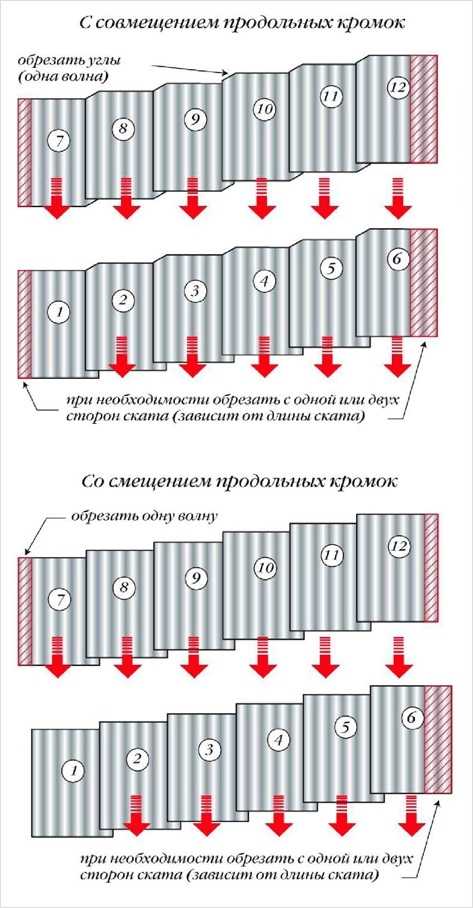 С совмещением продольных кромок

обрезать углы (одна волна)

7 8 9 10 11 12

1 2 3 4 5 6

при необходимости обрезать с одной или двух сторон ската (зависит от длины ската)

Со смещением продольных кромок

обрезать одну волну

7 8 9 10 11 12

1 2 3 4 5 6

при необходимости обрезать с одной или двух сторон ската (зависит от длины ската)